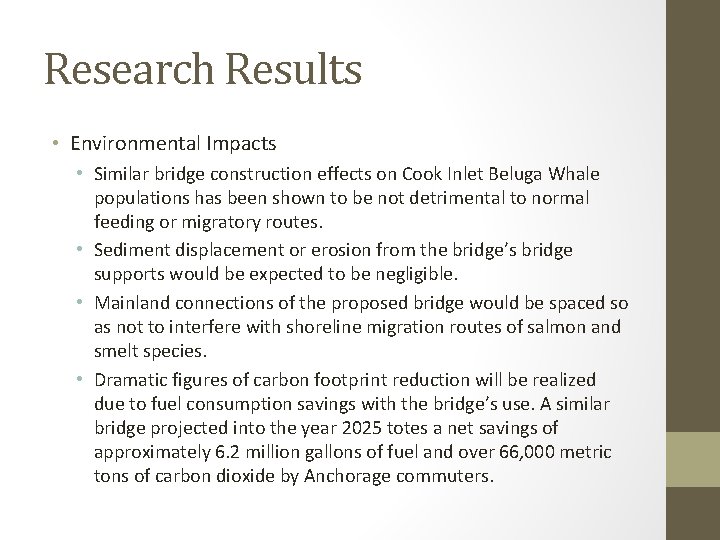 Research Results

• Environmental Impacts
  • Similar bridge construction effects on Cook Inlet Beluga Whale populations has been shown to be not detrimental to normal feeding or migratory routes.
  • Sediment displacement or erosion from the bridge's bridge supports would be expected to be negligible.
  • Mainland connections of the proposed bridge would be spaced so as not to interfere with shoreline migration routes of salmon and smelt species.
  • Dramatic figures of carbon footprint reduction will be realized due to fuel consumption savings with the bridge's use. A similar bridge projected into the year 2025 totes a net savings of approximately 6.2 million gallons of fuel and over 66,000 metric tons of carbon dioxide by Anchorage commuters.